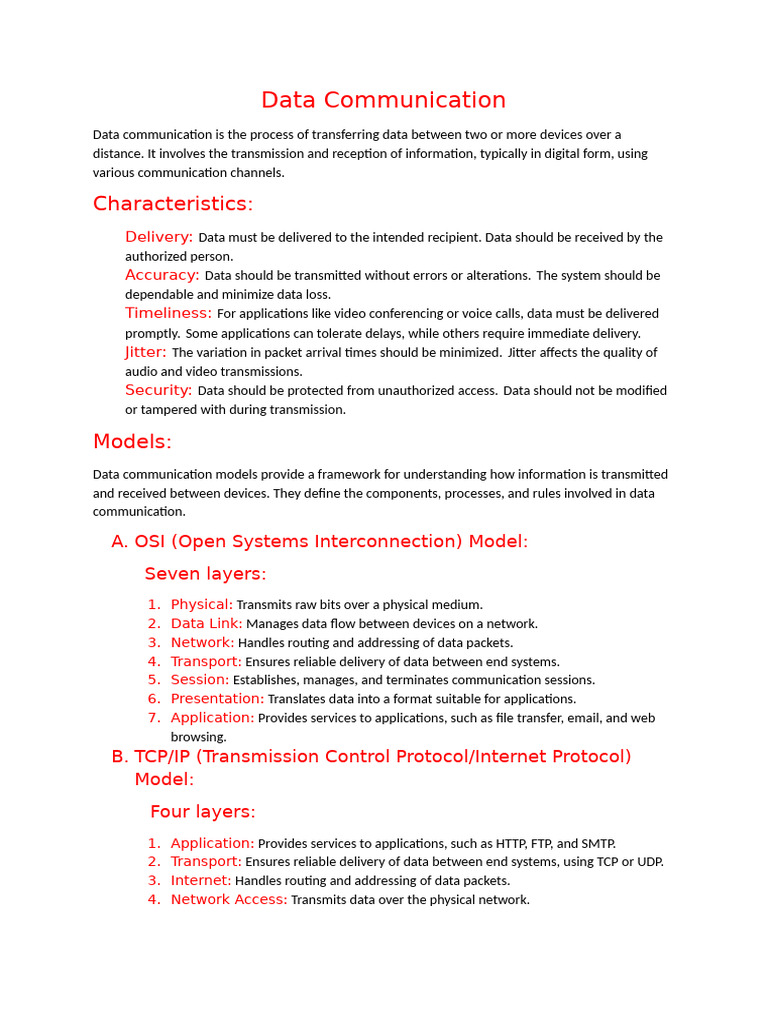 Data Communication

Data communication is the process of transferring data between two or more devices over a distance. It involves the transmission and reception of information, typically in digital form, using various communication channels.

Characteristics:

Delivery: Data must be delivered to the intended recipient. Data should be received by the authorized person.
Accuracy: Data should be transmitted without errors or alterations. The system should be dependable and minimize data loss.
Timeliness: For applications like video conferencing or voice calls, data must be delivered promptly. Some applications can tolerate delays, while others require immediate delivery.
Jitter: The variation in packet arrival times should be minimized. Jitter affects the quality of audio and video transmissions.
Security: Data should be protected from unauthorized access. Data should not be modified or tampered with during transmission.

Models:

Data communication models provide a framework for understanding how information is transmitted and received between devices. They define the components, processes, and rules involved in data communication.

A. OSI (Open Systems Interconnection) Model:

Seven layers:

1. Physical: Transmits raw bits over a physical medium.
2. Data Link: Manages data flow between devices on a network.
3. Network: Handles routing and addressing of data packets.
4. Transport: Ensures reliable delivery of data between end systems.
5. Session: Establishes, manages, and terminates communication sessions.
6. Presentation: Translates data into a format suitable for applications.
7. Application: Provides services to applications, such as file transfer, email, and web browsing.

B. TCP/IP (Transmission Control Protocol/Internet Protocol) Model:

Four layers:

1. Application: Provides services to applications, such as HTTP, FTP, and SMTP.
2. Transport: Ensures reliable delivery of data between end systems, using TCP or UDP.
3. Internet: Handles routing and addressing of data packets.
4. Network Access: Transmits data over the physical network.